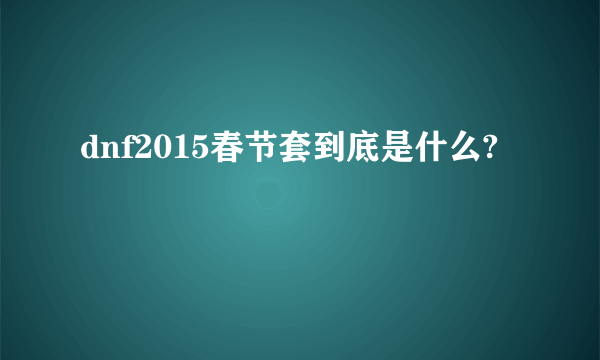 dnf2015春节套到底是什么?